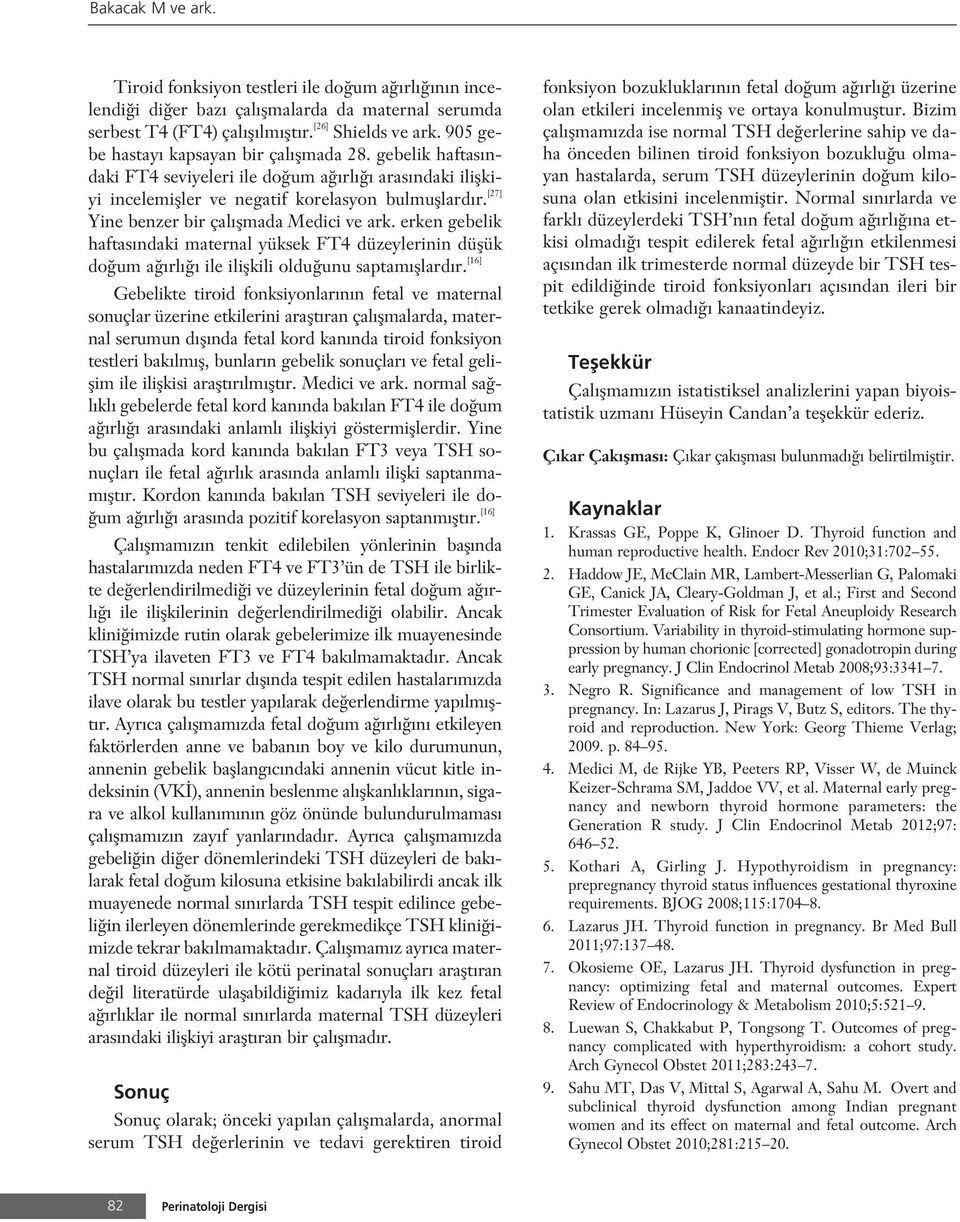 Bakacak M ve ark.

Tiroid fonksiyon testleri ile doğum ağırlığının incelendiği diğer bazı çalışmalarda da maternal serumda serbest T4 (FT4) çalışılmıştır.$^{[26]}$ Shields ve ark. 905 gebe hastayı kapsayan bir çalışmada 28. gebelik haftasındaki FT4 seviyeleri ile doğum ağırlığı arasındaki ilişkiyi incelemişler ve negatif korelasyon bulmuşlardır.$^{[27]}$ Yine benzer bir çalışmada Medici ve ark. erken gebelik haftasındaki maternal yüksek FT4 düzeylerinin düşük doğum ağırlığı ile ilişkili olduğunu saptamışlardır.$^{[16]}$

Gebelikte tiroid fonksiyonlarının fetal ve maternal sonuçlar üzerine etkilerini araştıran çalışmalarda, maternal serumun dışında fetal kord kanında tiroid fonksiyon testleri bakılmış, bunların gebelik sonuçları ve fetal gelişim ile ilişkisi araştırılmıştır. Medici ve ark. normal sağlıklı gebelerde fetal kord kanında bakılan FT4 ile doğum ağırlığı arasındaki anlamlı ilişkiyi göstermişlerdir. Yine bu çalışmada kord kanında bakılan FT3 veya TSH sonuçları ile fetal ağırlık arasında anlamlı ilişki saptanmamıştır. Kordon kanında bakılan TSH seviyeleri ile doğum ağırlığı arasında pozitif korelasyon saptanmıştır.$^{[16]}$

Çalışmamızın tenkit edilebilen yönlerinin başında hastalarımızda neden FT4 ve FT3'ün de TSH ile birlikte değerlendirilmediği ve düzeylerinin fetal doğum ağırlığı ile ilişkilerinin değerlendirilmediği olabilir. Ancak kliniğimizde rutin olarak gebelerimize ilk muayenesinde TSH'ya ilaveten FT3 ve FT4 bakılmamaktadır. Ancak TSH normal sınırlar dışında tespit edilen hastalarımızda ilave olarak bu testler yapılarak değerlendirme yapılmıştır. Ayrıca çalışmamızda fetal doğum ağırlığını etkileyen faktörlerden anne ve babanın boy ve kilo durumunun, annenin gebelik başlangıcındaki annenin vücut kitle indeksinin (VKİ), annenin beslenme alışkanlıklarının, sigara ve alkol kullanımının göz önünde bulundurulmaması çalışmamızın zayıf yanlarındadır. Ayrıca çalışmamızda gebeliğin diğer dönemlerindeki TSH düzeyleri de bakılarak fetal doğum kilosuna etkisine bakılabilirdi ancak ilk muayenede normal sınırlarda TSH tespit edilince gebeliğin ilerleyen dönemlerinde gerekmedikçe TSH kliniğimizde tekrar bakılmamaktadır. Çalışmamız ayrıca maternal tiroid düzeyleri ile kötü perinatal sonuçları araştıran değil literatürde ulaşabildiğimiz kadarıyla ilk kez fetal ağırlıklar ile normal sınırlarda maternal TSH düzeyleri arasındaki ilişkiyi araştıran bir çalışmadır.

Sonuç

Sonuç olarak; önceki yapılan çalışmalarda, anormal serum TSH değerlerinin ve tedavi gerektiren tiroid fonksiyon bozukluklarının fetal doğum ağırlığı üzerine olan etkileri incelenmiş ve ortaya konulmuştur. Bizim çalışmamızda ise normal TSH değerlerine sahip ve daha önceden bilinen tiroid fonksiyon bozukluğu olmayan hastalarda, serum TSH düzeylerinin doğum kilosuna olan etkisini incelenmiştir. Normal sınırlarda ve farklı düzeylerdeki TSH'nın fetal doğum ağırlığına etkisi olmadığı tespit edilerek fetal ağırlığın etkilenmesi açısından ilk trimesterde normal düzeyde bir TSH tespit edildiğinde tiroid fonksiyonları açısından ileri bir tetkike gerek olmadığı kanaatindeyiz.

Teşekkür

Çalışmamızın istatistiksel analizlerini yapan biyoistatistik uzmanı Hüseyin Candan'a teşekkür ederiz.

Çıkar Çakışması: Çıkar çakışması bulunmadığı belirtilmiştir.

Kaynaklar

1. Krassas GE, Poppe K, Glinoer D. Thyroid function and human reproductive health. Endocr Rev 2010;31:702–55.
2. Haddow JE, McClain MR, Lambert-Messerlian G, Palomaki GE, Canick JA, Cleary-Goldman J, et al.; First and Second Trimester Evaluation of Risk for Fetal Aneuploidy Research Consortium. Variability in thyroid-stimulating hormone suppression by human chorionic [corrected] gonadotropin during early pregnancy. J Clin Endocrinol Metab 2008;93:3341–7.
3. Negro R. Significance and management of low TSH in pregnancy. In: Lazarus J, Pirags V, Butz S, editors. The thyroid and reproduction. New York: Georg Thieme Verlag; 2009. p. 84–95.
4. Medici M, de Rijke YB, Peeters RP, Visser W, de Muinck Keizer-Schrama SM, Jaddoe VV, et al. Maternal early pregnancy and newborn thyroid hormone parameters: the Generation R study. J Clin Endocrinol Metab 2012;97: 646–52.
5. Kothari A, Girling J. Hypothyroidism in pregnancy: prepregnancy thyroid status influences gestational thyroxine requirements. BJOG 2008;115:1704–8.
6. Lazarus JH. Thyroid function in pregnancy. Br Med Bull 2011;97:137–48.
7. Okosieme OE, Lazarus JH. Thyroid dysfunction in pregnancy: optimizing fetal and maternal outcomes. Expert Review of Endocrinology & Metabolism 2010;5:521–9.
8. Luewan S, Chakkabut P, Tongsong T. Outcomes of pregnancy complicated with hyperthyroidism: a cohort study. Arch Gynecol Obstet 2011;283:243–7.
9. Sahu MT, Das V, Mittal S, Agarwal A, Sahu M. Overt and subclinical thyroid dysfunction among Indian pregnant women and its effect on maternal and fetal outcome. Arch Gynecol Obstet 2010;281:215–20.

82 Perinatoloji Dergisi